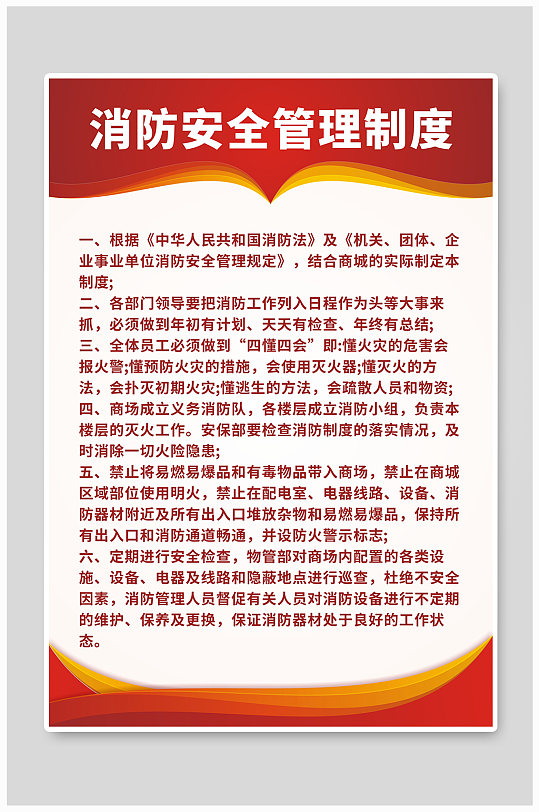 消防安全管理制度

一、根据《中华人民共和国消防法》及《机关、团体、企业事业单位消防安全管理规定》，结合商城的实际制定本制度;

二、各部门领导要把消防工作列入日程作为头等大事来抓，必须做到年初有计划、天天有检查、年终有总结;

三、全体员工必须做到“四懂四会”即:懂火灾的危害会报火警;懂预防火灾的措施，会使用灭火器;懂灭火的方法，会扑灭初期火灾;懂逃生的方法，会疏散人员和物资;

四、商场成立义务消防队，各楼层成立消防小组，负责本楼层的灭火工作。安保部要检查消防制度的落实情况，及时消除一切火险隐患;

五、禁止将易燃易爆品和有毒物品带入商场，禁止在商城区域部位使用明火，禁止在配电室、电器线路、设备、消防器材附近及所有出入口堆放杂物和易燃易爆品，保持所有出入口和消防通道畅通，并设防火警示标志;

六、定期进行安全检查，物管部对商场内配置的各类设施、设备、电器及线路和隐蔽地点进行巡查，杜绝不安全因素，消防管理人员督促有关人员对消防设备进行不定期的维护、保养及更换，保证消防器材处于良好的工作状态。